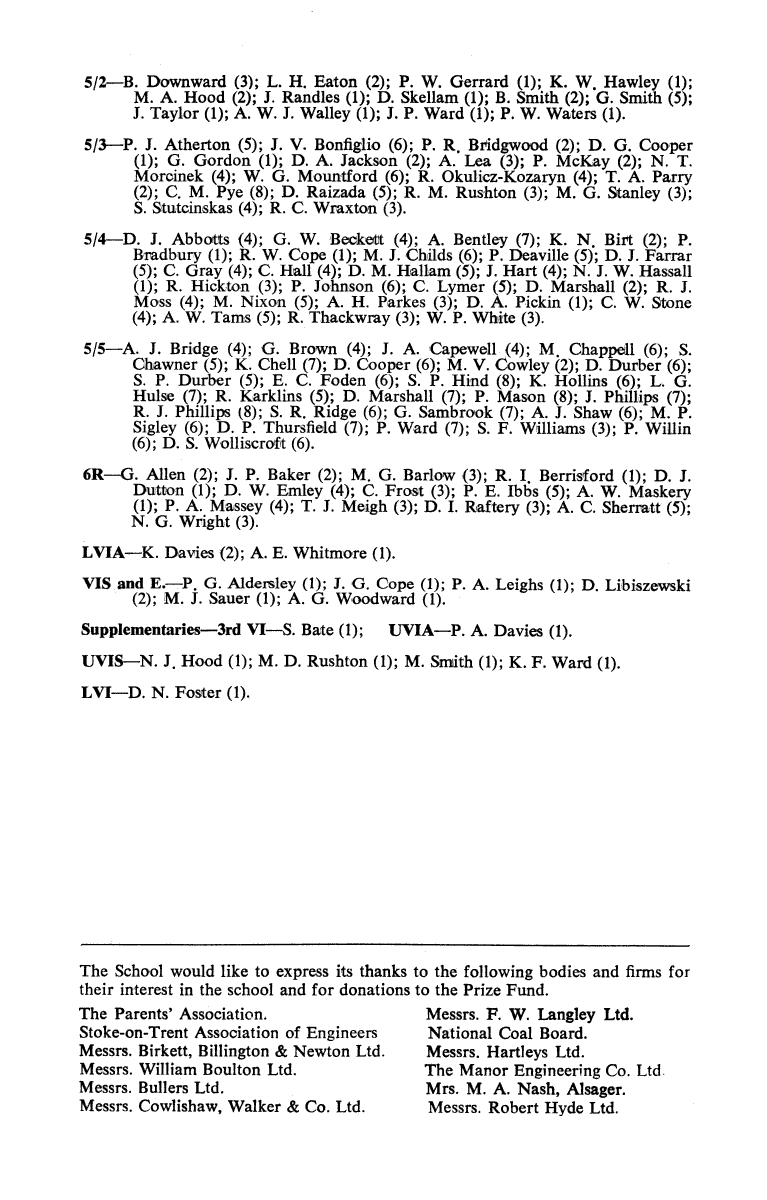 5/2—B. Downward (3); L. H. Eaton (2); P. W. Gerrard (1); K. W. Hawley (1); M. A. Hood (2); J. Randles (1); D. Skellam (1); B. Smith (2); G. Smith (5); J. Taylor (1); A. W. J. Walley (1); J. P. Ward (1); P. W. Waters (1).

5/3—P. J. Atherton (5); J. V. Bonfiglio (6); P. R. Bridgwood (2); D. G. Cooper (1); G. Gordon (1); D. A. Jackson (2); A. Lea (3); P. McKay (2); N. T. Morcinek (4); W. G. Mountford (6); R. Okulicz-Kozaryn (4); T. A. Parry (2); C. M. Pye (8); D. Raizada (5); R. M. Rushton (3); M. G. Stanley (3); S. Stutcinskas (4); R. C. Wraxton (3).

5/4—D. J. Abbotts (4); G. W. Beckett (4); A. Bentley (7); K. N. Birt (2); P. Bradbury (1); R. W. Cope (1); M. J. Childs (6); P. Deaville (5); D. J. Farrar (5); C. Gray (4); C. Hall (4); D. M. Hallam (5); J. Hart (4); N. J. W. Hassall (1); R. Hickton (3); P. Johnson (6); C. Lymer (5); D. Marshall (2); R. J. Moss (4); M. Nixon (5); A. H. Parkes (3); D. A. Pickin (1); C. W. Stone (4); A. W. Tams (5); R. Thackwray (3); W. P. White (3).

5/5—A. J. Bridge (4); G. Brown (4); J. A. Capewell (4); M. Chappell (6); S. Chawner (5); K. Chell (7); D. Cooper (6); M. V. Cowley (2); D. Durber (6); S. P. Durber (5); E. C. Foden (6); S. P. Hind (8); K. Hollins (6); L. G. Hulse (7); R. Karklins (5); D. Marshall (7); P. Mason (8); J. Phillips (7); R. J. Phillips (8); S. R. Ridge (6); G. Sambrook (7); A. J. Shaw (6); M. P. Sigley (6); D. P. Thursfield (7); P. Ward (7); S. F. Williams (3); P. Willin (6); D. S. Wolliscroft (6).

6R—G. Allen (2); J. P. Baker (2); M. G. Barlow (3); R. I. Berrisford (1); D. J. Dutton (1); D. W. Emley (4); C. Frost (3); P. E. Ibbs (5); A. W. Maskery (1); P. A. Massey (4); T. J. Meigh (3); D. I. Raftery (3); A. C. Sherratt (5); N. G. Wright (3).

LVIA—K. Davies (2); A. E. Whitmore (1).

VIS and E.—P. G. Aldersley (1); J. G. Cope (1); P. A. Leighs (1); D. Libiszewski (2); M. J. Sauer (1); A. G. Woodward (1).

Supplementaries—3rd VI—S. Bate (1); UVIA—P. A. Davies (1).

UVIS—N. J. Hood (1); M. D. Rushton (1); M. Smith (1); K. F. Ward (1).

LVI—D. N. Foster (1).

The School would like to express its thanks to the following bodies and firms for their interest in the school and for donations to the Prize Fund.

The Parents' Association.
Stoke-on-Trent Association of Engineers
Messrs. Birkett, Billington & Newton Ltd.
Messrs. William Boulton Ltd.
Messrs. Bullers Ltd.
Messrs. Cowlishaw, Walker & Co. Ltd.

Messrs. F. W. Langley Ltd.
National Coal Board.
Messrs. Hartleys Ltd.
The Manor Engineering Co. Ltd.
Mrs. M. A. Nash, Alsager.
Messrs. Robert Hyde Ltd.